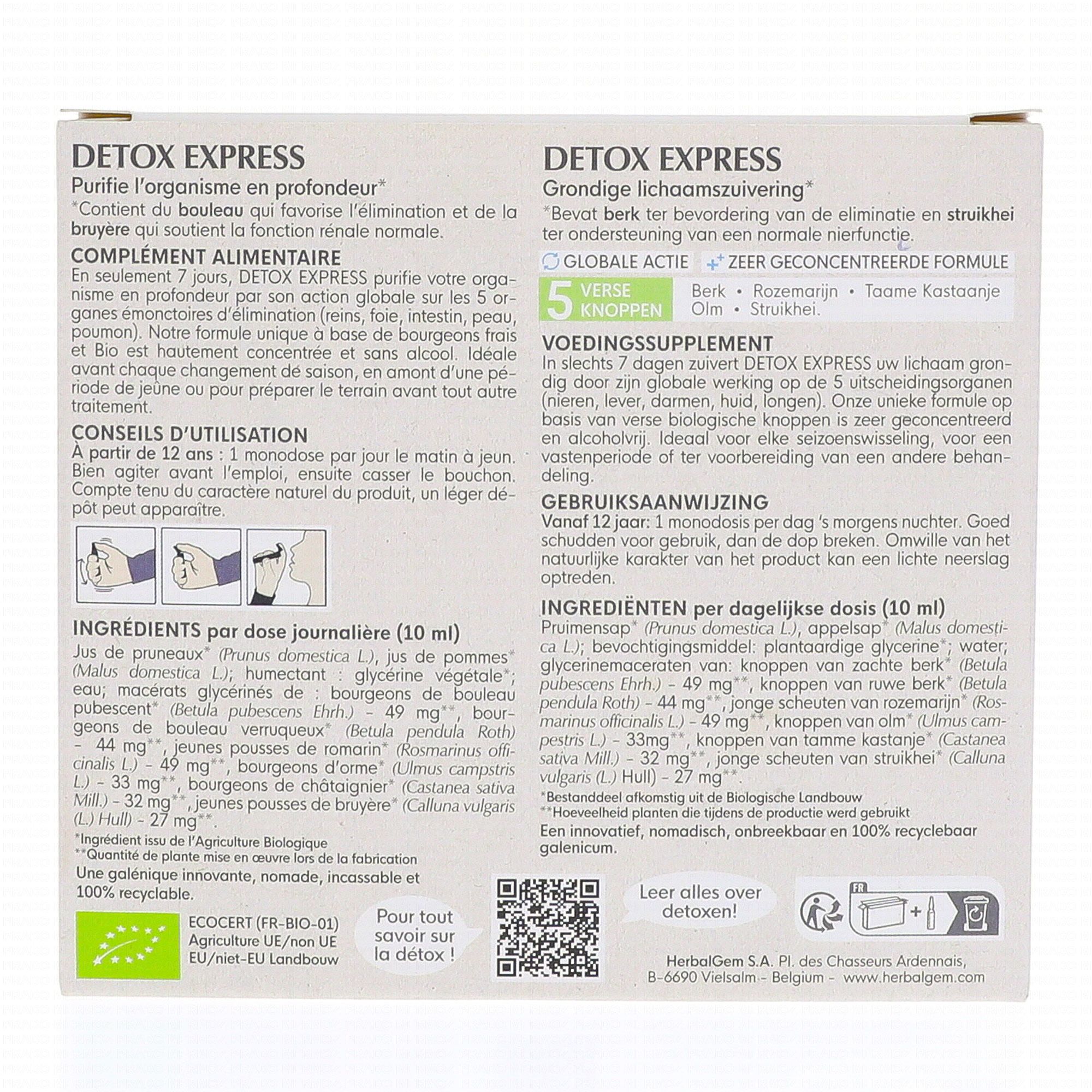 DETOX EXPRESS
Purifie l'organisme en profondeur*
*Contient du bouleau qui favorise l'élimination et de la bruyère qui soutient la fonction rénale normale.

COMPLÉMENT ALIMENTAIRE
En seulement 7 jours, DETOX EXPRESS purifie votre organisme en profondeur par son action globale sur les 5 organes émonctoires d'élimination (reins, foie, intestin, peau, poumon). Notre formule unique à base de bourgeons frais et Bio est hautement concentrée et sans alcool. Idéale avant chaque changement de saison, en amont d'une période de jeûne ou pour préparer le terrain avant tout autre traitement.

CONSEILS D'UTILISATION
À partir de 12 ans : 1 monodose par jour le matin à jeun. Bien agiter avant l'emploi, ensuite casser le bouchon. Compte tenu du caractère naturel du produit, un léger dépôt peut apparaître.

INGRÉDIENTS par dose journalière (10 ml)
Jus de pruneaux* (Prunus domestica L.), jus de pommes* (Malus domestica L.); humectant : glycérine végétale*; eau; macérats glycérinés de : bourgeons de bouleau pubescent* (Betula pubescens Ehrh.) - 49 mg**, bourgeons de bouleau verruqueux* (Betula pendula Roth) - 44 mg**, jeunes pousses de romarin* (Rosmarinus officinalis L.) - 49 mg**, bourgeons d'orme* (Ulmus campstris L.) - 33 mg**, bourgeons de châtaignier* (Castanea sativa Mill.) - 32 mg**, jeunes pousses de bruyère* (Calluna vulgaris (L.) Hull) - 27 mg**.
*Ingrédient issu de l'Agriculture Biologique
**Quantité de plante mise en œuvre lors de la fabrication
Une galénique innovante, nomade, incassable et 100% recyclable.

ECOCERT (FR-BIO-01)
Agriculture UE/non UE
EU/niet-EU Landbouw

Pour tout savoir sur la détox !

DETOX EXPRESS
Grondige lichaamszuivering*
*Bevat berk ter bevordering van de eliminatie en struikhei ter ondersteuning van een normale nierfunctie.

GLOBALE ACTIE ZEER GECONCENTREERDE FORMULE
5 VERSE KNOPPEN Berk • Rozemarijn • Taame Kastaanje Olm • Struikhei.

VOEDINGSSUPPLEMENT
In slechts 7 dagen zuivert DETOX EXPRESS uw lichaam grondig door zijn globale werking op de 5 uitscheidingsorganen (nieren, lever, darmen, huid, longen). Onze unieke formule op basis van verse biologische knoppen is zeer geconcentreerd en alcoholvrij. Ideaal voor elke seizoenswisseling, voor een vastenperiode of ter voorbereiding van een andere behandeling.

GEBRUIKSAANWIJZING
Vanaf 12 jaar: 1 monodosis per dag 's morgens nuchter. Goed schudden voor gebruik, dan de dop breken. Omwille van het natuurlijke karakter van het product kan een lichte neerslag optreden.

INGREDIËNTEN per dagelijkse dosis (10 ml)
Pruimensap* (Prunus domestica L.), appelsap* (Malus domestica L.); bevochtigingsmiddel: plantaardige glycerine*; water; glycerinemaceraten van: knoppen van zachte berk* (Betula pubescens Ehrh.) - 49 mg**, knoppen van ruwe berk* (Betula pendula Roth) - 44 mg**, jonge scheuten van rozemarijn* (Rosmarinus officinalis L.) - 49 mg**, knoppen van olm* (Ulmus campestris L.) - 33mg**, knoppen van tamme kastanje* (Castanea sativa Mill.) - 32 mg**, jonge scheuten van struikhei* (Calluna vulgaris (L.) Hull) - 27 mg**.
*Bestanddeel afkomstig uit de Biologische Landbouw
**Hoeveelheid planten die tijdens de productie werd gebruikt
Een innovatief, nomadisch, onbreekbaar en 100% recyclebaar galenicum.

Leer alles over detoxen!

FR

HerbalGem S.A. Pl. des Chasseurs Ardennais, B-6690 Vielsalm - Belgium - www.herbalgem.com